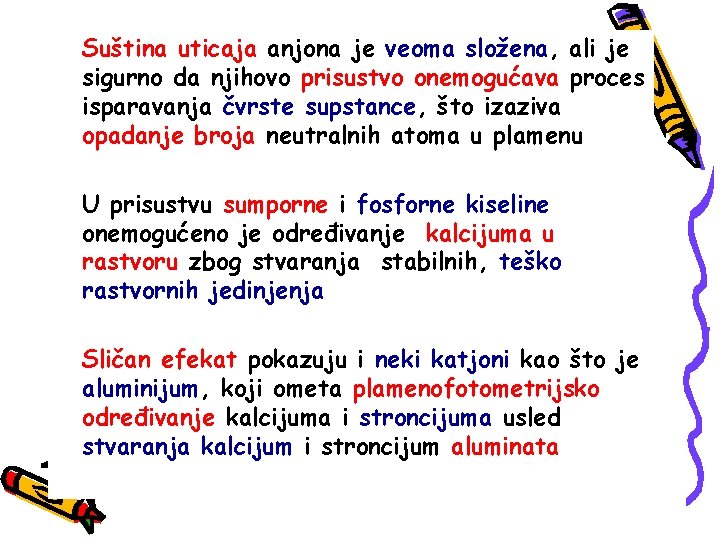 Suština uticaja anjona je veoma složena, ali je sigurno da njihovo prisustvo onemogućava proces isparavanja čvrste supstance, što izaziva opadanje broja neutralnih atoma u plamenu

U prisustvu sumporne i fosforne kiseline onemogućeno je određivanje kalcijuma u rastvoru zbog stvaranja stabilnih, teško rastvornih jedinjenja

Sličan efekat pokazuju i neki katjoni kao što je aluminijum, koji ometa plamenofotometrijsko određivanje kalcijuma i stroncijuma usled stvaranja kalcijum i stroncijum aluminata